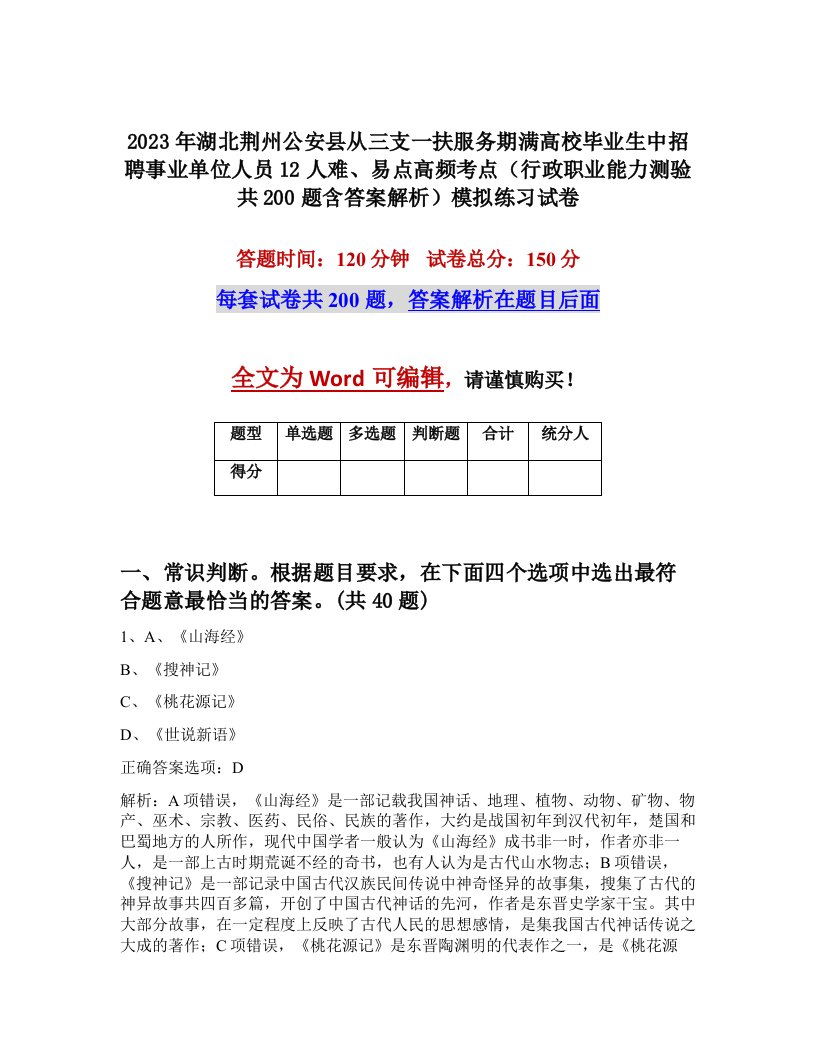 2023年湖北荆州公安县从三支一扶服务期满高校毕业生中招聘事业单位人员12人难、易点高频考点（行政职业能力测验共200题含答案解析）模拟练习试卷

答题时间：120分钟　试卷总分：150分

每套试卷共200题，答案解析在题目后面

全文为Word可编辑，请谨慎购买！

| 题型 | 单选题 | 多选题 | 判断题 | 合计 | 统分人 |
|---|---|---|---|---|---|
| 得分 | | | | | |

一、常识判断。根据题目要求，在下面四个选项中选出最符合题意最恰当的答案。(共40题)

1、A、《山海经》

B、《搜神记》

C、《桃花源记》

D、《世说新语》

正确答案选项：D

解析：A项错误，《山海经》是一部记载我国神话、地理、植物、动物、矿物、物产、巫术、宗教、医药、民俗、民族的著作，大约是战国初年到汉代初年，楚国和巴蜀地方的人所作，现代中国学者一般认为《山海经》成书非一时，作者亦非一人，是一部上古时期荒诞不经的奇书，也有人认为是古代山水物志；B项错误，《搜神记》是一部记录中国古代汉族民间传说中神奇怪异的故事集，搜集了古代的神异故事共四百多篇，开创了中国古代神话的先河，作者是东晋史学家干宝。其中大部分故事，在一定程度上反映了古代人民的思想感情，是集我国古代神话传说之大成的著作；C项错误，《桃花源记》是东晋陶渊明的代表作之一，是《桃花源